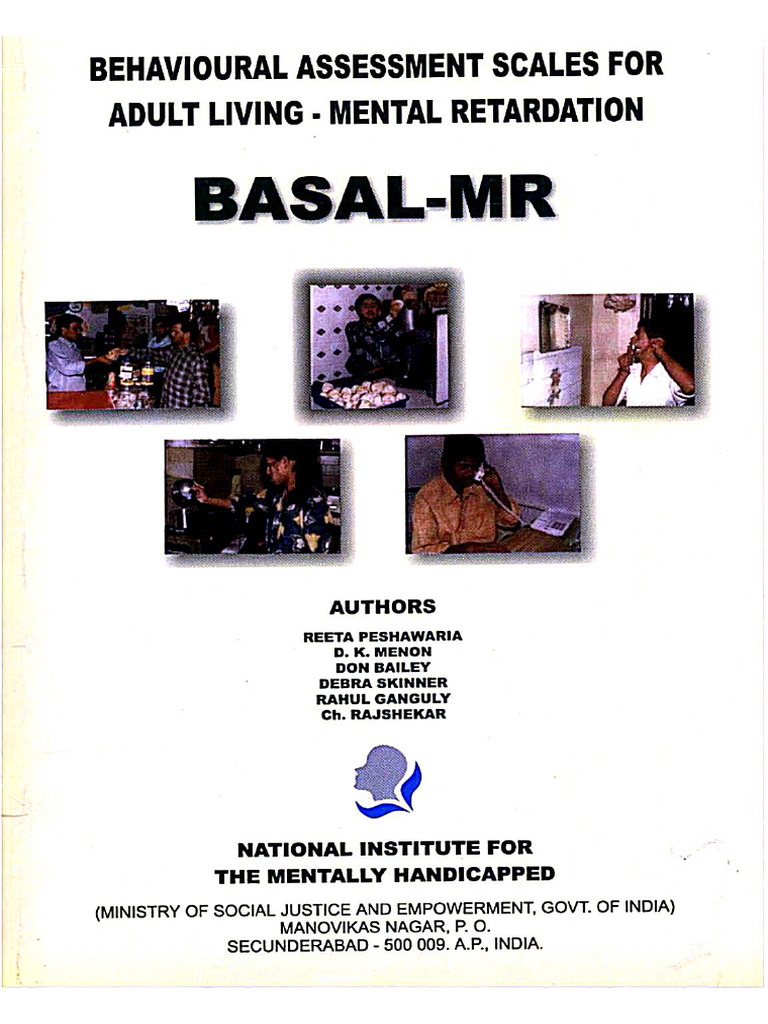 BEHAVIOURAL ASSESSMENT SCALES FOR ADULT LIVING - MENTAL RETARDATION

BASAL-MR

AUTHORS

REETA PESHAWARIA
D. K. MENON
DON BAILEY
DEBRA SKINNER
RAHUL GANGULY
Ch. RAJSHEKAR

NATIONAL INSTITUTE FOR THE MENTALLY HANDICAPPED

(MINISTRY OF SOCIAL JUSTICE AND EMPOWERMENT, GOVT. OF INDIA)
MANOVIKAS NAGAR, P. O.
SECUNDERABAD - 500 009. A.P., INDIA.